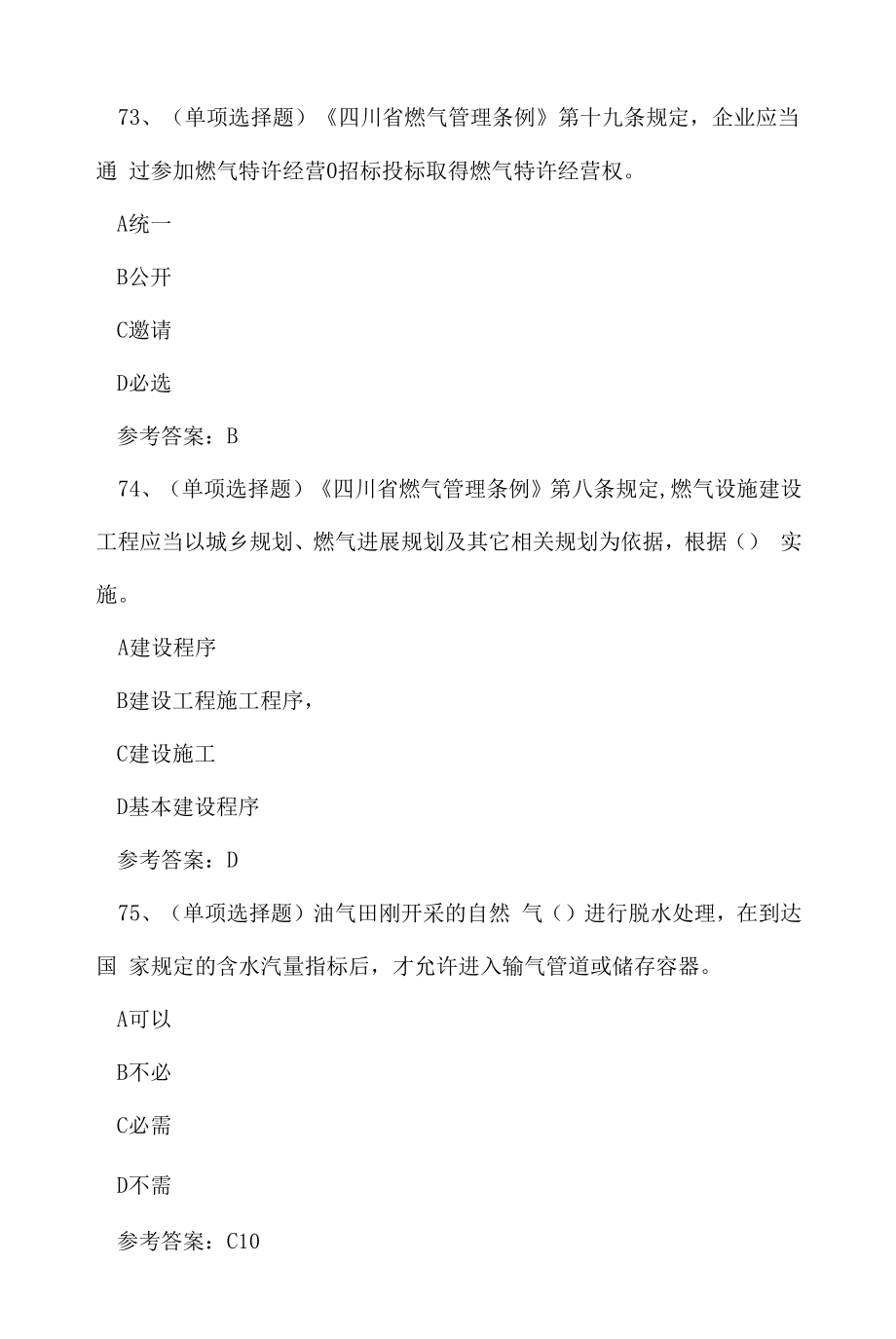 73、（单项选择题）《四川省燃气管理条例》第十九条规定，企业应当通 过参加燃气特许经营0招标投标取得燃气特许经营权。

A统一

B公开

C邀请

D必选

参考答案：B

74、（单项选择题）《四川省燃气管理条例》第八条规定,燃气设施建设工程应当以城乡规划、燃气进展规划及其它相关规划为依据，根据（） 实施。

A建设程序

B建设工程施工程序，

C建设施工

D基本建设程序

参考答案：D

75、（单项选择题）油气田刚开采的自然 气（）进行脱水处理，在到达国 家规定的含水汽量指标后，才允许进入输气管道或储存容器。

A可以

B不必

C必需

D不需

参考答案：C10